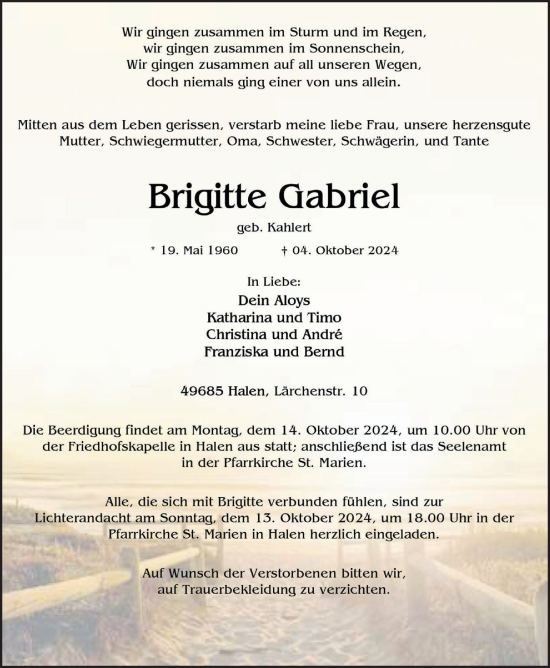 Wir gingen zusammen im Sturm und im Regen,
wir gingen zusammen im Sonnenschein,
Wir gingen zusammen auf all unseren Wegen,
doch niemals ging einer von uns allein.

Mitten aus dem Leben gerissen, verstarb meine liebe Frau, unsere herzensgute Mutter, Schwiegermutter, Oma, Schwester, Schwägerin, und Tante

Brigitte Gabriel

geb. Kahlert

* 19. Mai 1960 † 04. Oktober 2024

In Liebe:
Dein Aloys
Katharina und Timo
Christina und André
Franziska und Bernd

49685 Halen, Lärchenstr. 10

Die Beerdigung findet am Montag, dem 14. Oktober 2024, um 10.00 Uhr von der Friedhofskapelle in Halen aus statt; anschließend ist das Seelenamt in der Pfarrkirche St. Marien.

Alle, die sich mit Brigitte verbunden fühlen, sind zur Lichterandacht am Sonntag, dem 13. Oktober 2024, um 18.00 Uhr in der Pfarrkirche St. Marien in Halen herzlich eingeladen.

Auf Wunsch der Verstorbenen bitten wir, auf Trauerbekleidung zu verzichten.